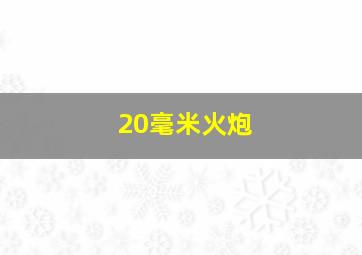 20毫米火炮